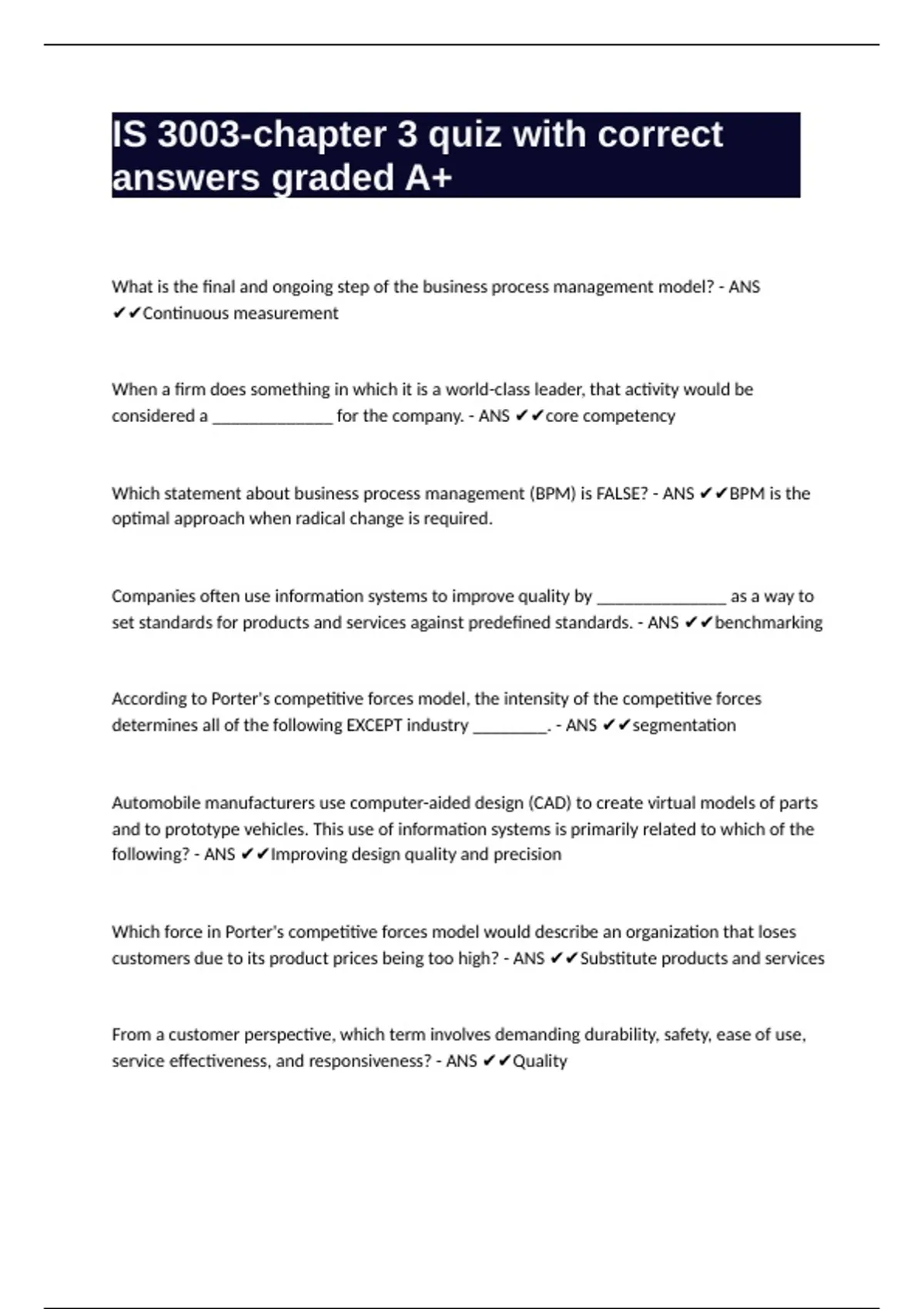 IS 3003-chapter 3 quiz with correct answers graded A+

What is the final and ongoing step of the business process management model? - ANS ✔✔Continuous measurement

When a firm does something in which it is a world-class leader, that activity would be considered a ______________ for the company. - ANS ✔✔core competency

Which statement about business process management (BPM) is FALSE? - ANS ✔✔BPM is the optimal approach when radical change is required.

Companies often use information systems to improve quality by _______________ as a way to set standards for products and services against predefined standards. - ANS ✔✔benchmarking

According to Porter's competitive forces model, the intensity of the competitive forces determines all of the following EXCEPT industry _________. - ANS ✔✔segmentation

Automobile manufacturers use computer-aided design (CAD) to create virtual models of parts and to prototype vehicles. This use of information systems is primarily related to which of the following? - ANS ✔✔Improving design quality and precision

Which force in Porter's competitive forces model would describe an organization that loses customers due to its product prices being too high? - ANS ✔✔Substitute products and services

From a customer perspective, which term involves demanding durability, safety, ease of use, service effectiveness, and responsiveness? - ANS ✔✔Quality